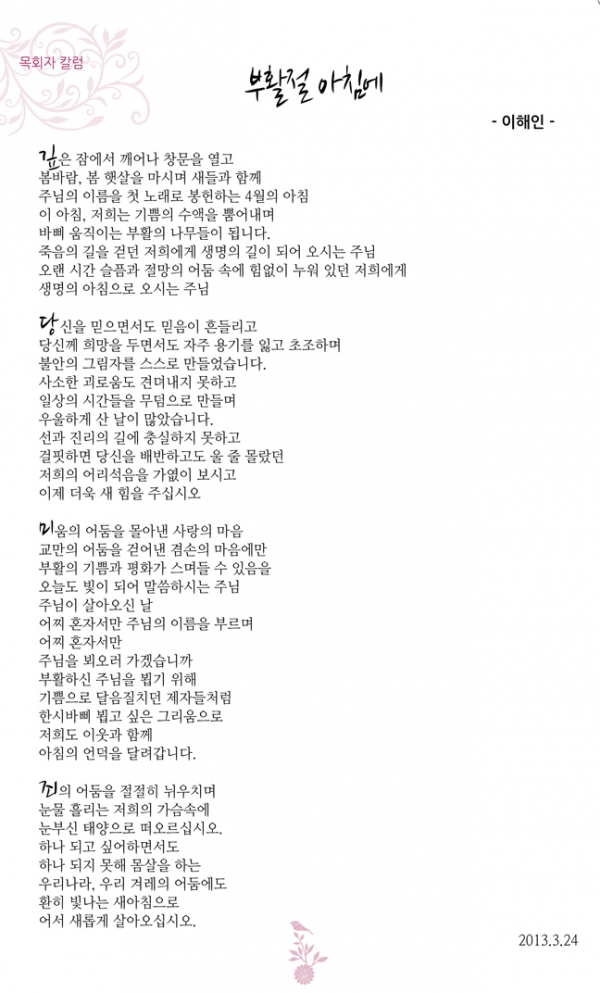 목회자 칼럼

부활절 아침에

- 이해인 -

깊은 잠에서 깨어나 창문을 열고
봄바람, 봄 햇살을 마시며 새들과 함께
주님의 이름을 첫 노래로 봉헌하는 4월의 아침
이 아침, 저희는 기쁨의 수액을 뿜어내며
바삐 움직이는 부활의 나무들이 됩니다.
죽음의 길을 걷던 저희에게 생명의 길이 되어 오시는 주님
오랜 시간 슬픔과 절망의 어둠 속에 힘없이 누워 있던 저희에게
생명의 아침으로 오시는 주님

당신을 믿으면서도 믿음이 흔들리고
당신께 희망을 두면서도 자주 용기를 잃고 초조하며
불안의 그림자를 스스로 만들었습니다.
사소한 괴로움도 견뎌내지 못하고
일상의 시간들을 무덤으로 만들며
우울하게 산 날이 많았습니다.
선과 진리의 길에 충실하지 못하고
걸핏하면 당신을 배반하고도 울 줄 몰랐던
저희의 어리석음을 가엾이 보시고
이제 더욱 새 힘을 주십시오

미움의 어둠을 몰아낸 사랑의 마음
교만의 어둠을 걷어낸 겸손의 마음에만
부활의 기쁨과 평화가 스며들 수 있음을
오늘도 빛이 되어 말씀하시는 주님
주님이 살아오신 날
어찌 혼자서만 주님의 이름을 부르며
어찌 혼자서만
주님을 뵈오러 가겠습니까
부활하신 주님을 뵙기 위해
기쁨으로 달음질치던 제자들처럼
한시바삐 뵙고 싶은 그리움으로
저희도 이웃과 함께
아침의 언덕을 달려갑니다.

죄의 어둠을 절절히 뉘우치며
눈물 흘리는 저희의 가슴속에
눈부신 태양으로 떠오르십시오.
하나 되고 싶어하면서도
하나 되지 못해 몸살을 하는
우리나라, 우리 겨레의 어둠에도
환히 빛나는 새아침으로
어서 새롭게 살아오십시오.

2013.3.24